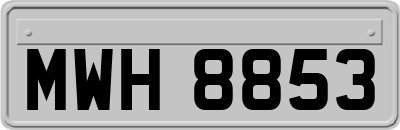 MWH 8853